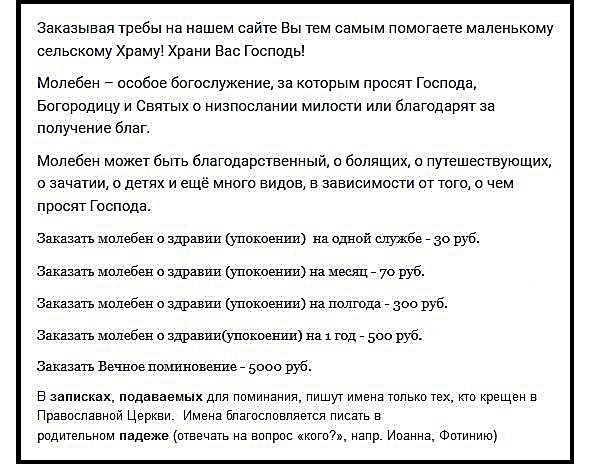 Заказывая требы на нашем сайте Вы тем самым помогаете маленькому сельскому Храму! Храни Вас Господь!

Молебен – особое богослужение, за которым просят Господа, Богородицу и Святых о низпослании милости или благодарят за получение благ.

Молебен может быть благодарственный, о болящих, о путешествующих, о зачатии, о детях и ещё много видов, в зависимости от того, о чем просят Господа.

Заказать молебен о здравии (упокоении) на одной службе - 30 руб.

Заказать молебен о здравии (упокоении) на месяц - 70 руб.

Заказать молебен о здравии (упокоении) на полгода - 300 руб.

Заказать молебен о здравии(упокоении) на 1 год - 500 руб.

Заказать Вечное поминовение - 5000 руб.

В записках, подаваемых для поминания, пишут имена только тех, кто крещен в Православной Церкви. Имена благословляется писать в родительном падеже (отвечать на вопрос «кого?», напр. Иоанна, Фотинию)